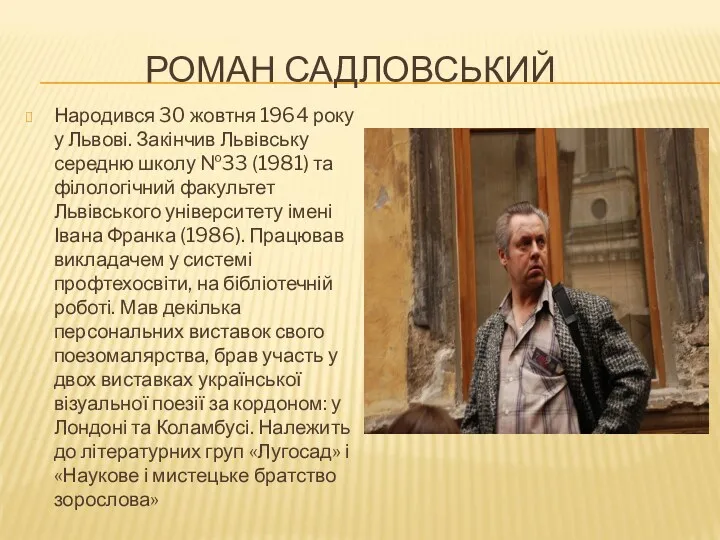 РОМАН САДЛОВСЬКИЙ

Народився 30 жовтня 1964 року у Львові. Закінчив Львівську середню школу №33 (1981) та філологічний факультет Львівського університету імені Івана Франка (1986). Працював викладачем у системі профтехосвіти, на бібліотечній роботі. Мав декілька персональних виставок свого поезомалярства, брав участь у двох виставках української візуальної поезії за кордоном: у Лондоні та Коламбусі. Належить до літературних груп «Лугосад» і «Наукове і мистецьке братство зорослова»